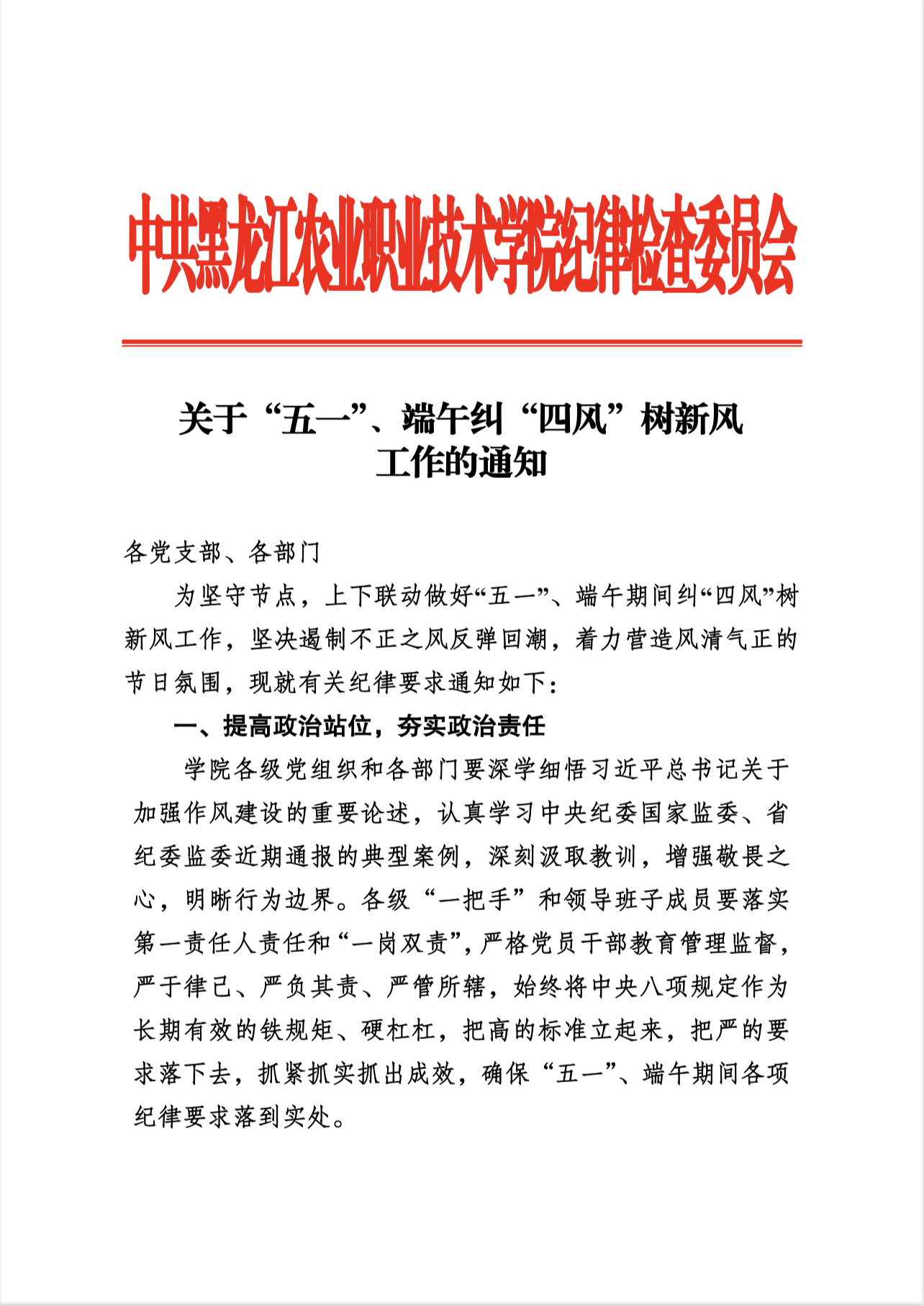 中共黑龙江农业职业技术学院纪律检查委员会

关于“五一”、端午纠“四风”树新风工作的通知

各党支部、各部门

为坚守节点，上下联动做好“五一”、端午期间纠“四风”树新风工作，坚决遏制不正之风反弹回潮，着力营造风清气正的节日氛围，现就有关纪律要求通知如下：

一、提高政治站位，夯实政治责任

学院各级党组织和各部门要深学细悟习近平总书记关于加强作风建设的重要论述，认真学习中央纪委国家监委、省纪委监委近期通报的典型案例，深刻汲取教训，增强敬畏之心，明晰行为边界。各级“一把手”和领导班子成员要落实第一责任人责任和“一岗双责”，严格党员干部教育管理监督，严于律己、严负其责、严管所辖，始终将中央八项规定作为长期有效的铁规矩、硬杠杠，把高的标准立起来，把严的要求落下去，抓紧抓实抓出成效，确保“五一”、端午期间各项纪律要求落到实处。